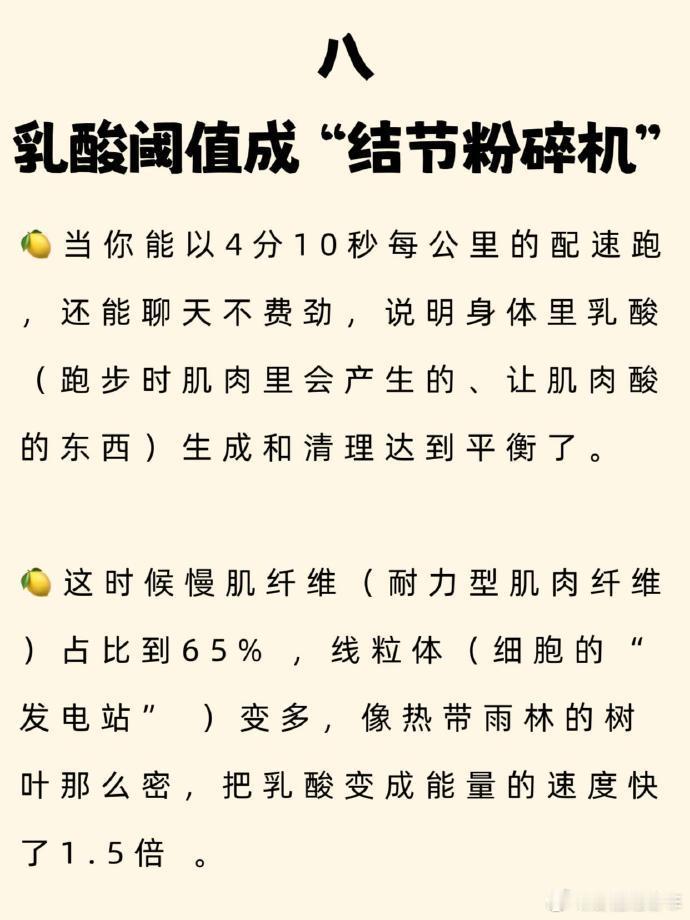 八

乳酸阈值成“结节粉碎机”

🍋当你能以4分10秒每公里的配速跑，还能聊天不费劲，说明身体里乳酸（跑步时肌肉里会产生的、让肌肉酸的东西）生成和清理达到平衡了。

🍋这时候慢肌纤维（耐力型肌肉纤维）占比到65%，线粒体（细胞的“发电站”）变多，像热带雨林的树叶那么密，把乳酸变成能量的速度快了1.5倍。